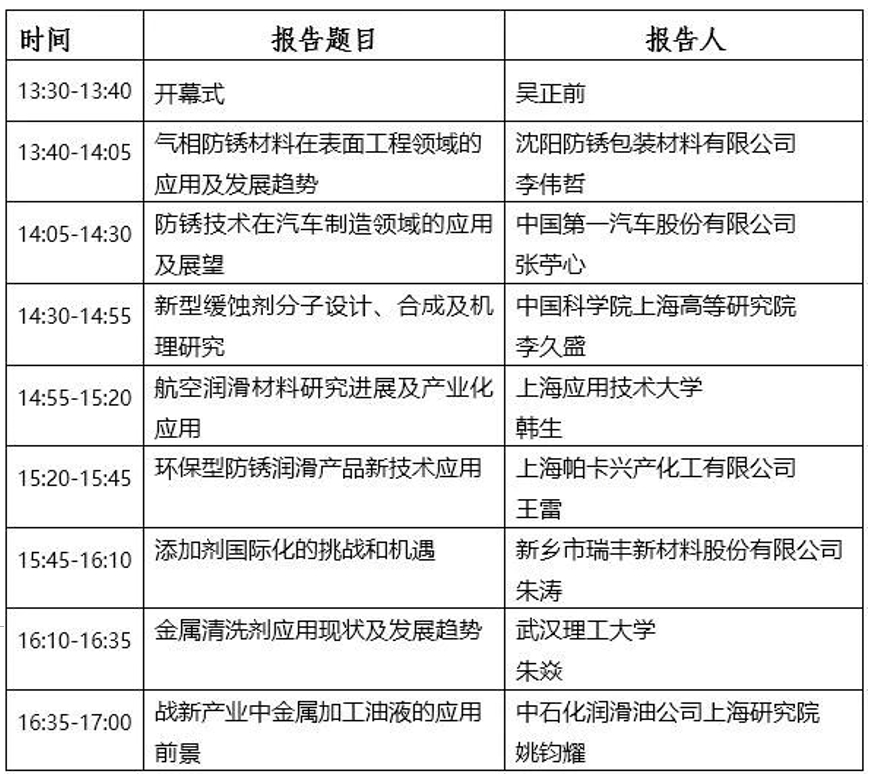 | 时间 | 报告题目 | 报告人 |
|---|---|---|
| 13:30-13:40 | 开幕式 | 吴正前 |
| 13:40-14:05 | 气相防锈材料在表面工程领域的应用及发展趋势 | 沈阳防锈包装材料有限公司 李伟哲 |
| 14:05-14:30 | 防锈技术在汽车制造领域的应用及展望 | 中国第一汽车股份有限公司 张苧心 |
| 14:30-14:55 | 新型缓蚀剂分子设计、合成及机理研究 | 中国科学院上海高等研究院 李久盛 |
| 14:55-15:20 | 航空润滑材料研究进展及产业化应用 | 上海应用技术大学 韩生 |
| 15:20-15:45 | 环保型防锈润滑产品新技术应用 | 上海帕卡兴产化工有限公司 王雷 |
| 15:45-16:10 | 添加剂国际化的挑战和机遇 | 新乡市瑞丰新材料股份有限公司 朱涛 |
| 16:10-16:35 | 金属清洗剂应用现状及发展趋势 | 武汉理工大学 朱焱 |
| 16:35-17:00 | 战新产业中金属加工油液的应用前景 | 中石化润滑油公司上海研究院 姚钧耀 |